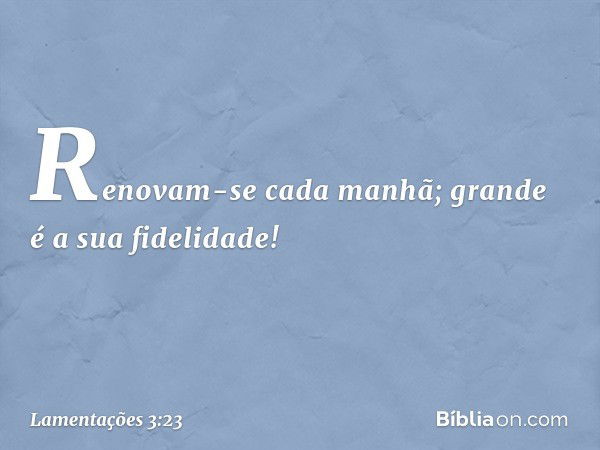 Renovam-se cada manhã; grande é a sua fidelidade!

Lamentações 3:23

Bíbliaon.com